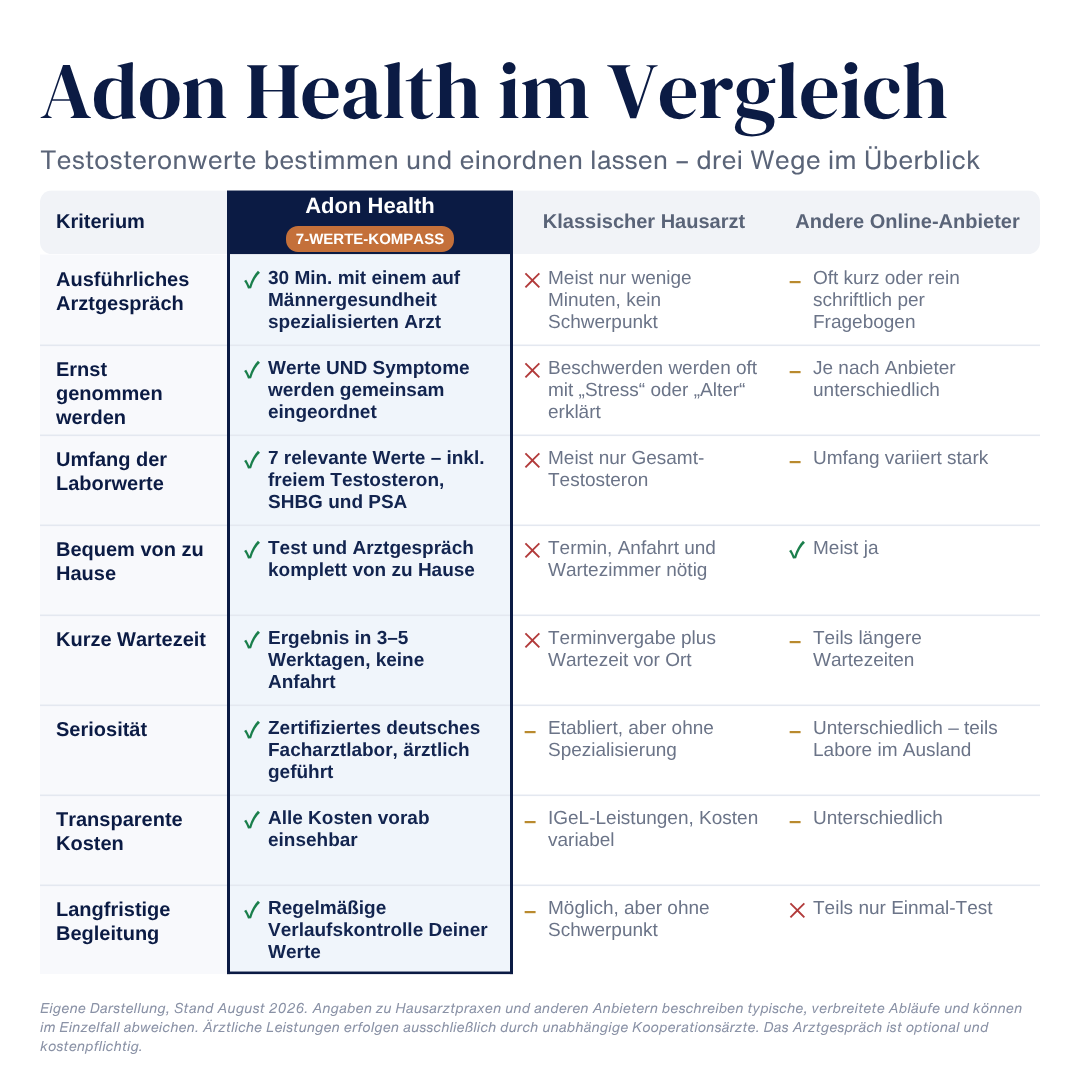 Adon Health im Vergleich

Testosteronwerte bestimmen und einordnen lassen – drei Wege im Überblick

| Kriterium | Adon Health 7-WERTE-KOMPASS | Klassischer Hausarzt | Andere Online-Anbieter |
|---|---|---|---|
| Ausführliches Arztgespräch | ✓ 30 Min. mit einem auf Männergesundheit spezialisierten Arzt | ✕ Meist nur wenige Minuten, kein Schwerpunkt | – Oft kurz oder rein schriftlich per Fragebogen |
| Ernst genommen werden | ✓ Werte UND Symptome werden gemeinsam eingeordnet | ✕ Beschwerden werden oft mit „Stress“ oder „Alter“ erklärt | – Je nach Anbieter unterschiedlich |
| Umfang der Laborwerte | ✓ 7 relevante Werte – inkl. freiem Testosteron, SHBG und PSA | ✕ Meist nur Gesamt-Testosteron | – Umfang variiert stark |
| Bequem von zu Hause | ✓ Test und Arztgespräch komplett von zu Hause | ✕ Termin, Anfahrt und Wartezimmer nötig | ✓ Meist ja |
| Kurze Wartezeit | ✓ Ergebnis in 3–5 Werktagen, keine Anfahrt | ✕ Terminvergabe plus Wartezeit vor Ort | – Teils längere Wartezeiten |
| Seriosität | ✓ Zertifiziertes deutsches Facharztlabor, ärztlich geführt | – Etabliert, aber ohne Spezialisierung | – Unterschiedlich – teils Labore im Ausland |
| Transparente Kosten | ✓ Alle Kosten vorab einsehbar | – IGeL-Leistungen, Kosten variabel | – Unterschiedlich |
| Langfristige Begleitung | ✓ Regelmäßige Verlaufskontrolle Deiner Werte | – Möglich, aber ohne Schwerpunkt | ✕ Teils nur Einmal-Test |

Eigene Darstellung, Stand August 2026. Angaben zu Hausarztpraxen und anderen Anbietern beschreiben typische, verbreitete Abläufe und können im Einzelfall abweichen. Ärztliche Leistungen erfolgen ausschließlich durch unabhängige Kooperationsärzte. Das Arztgespräch ist optional und kostenpflichtig.